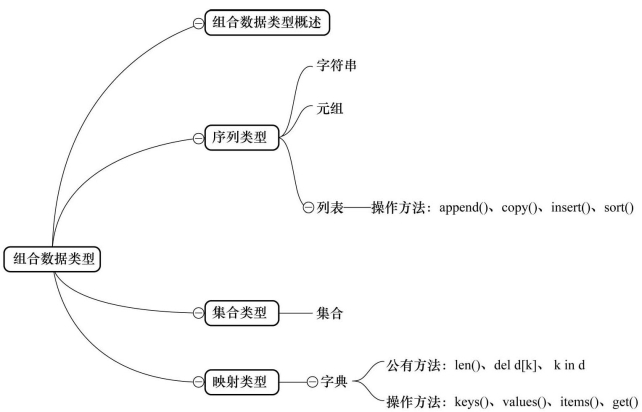 组合数据类型

组合数据类型概述

序列类型

字符串

元组

列表

操作方法：append()、copy()、insert()、sort()

集合类型

集合

映射类型

字典

公有方法：len()、del d[k]、 k in d

操作方法：keys()、values()、items()、get()